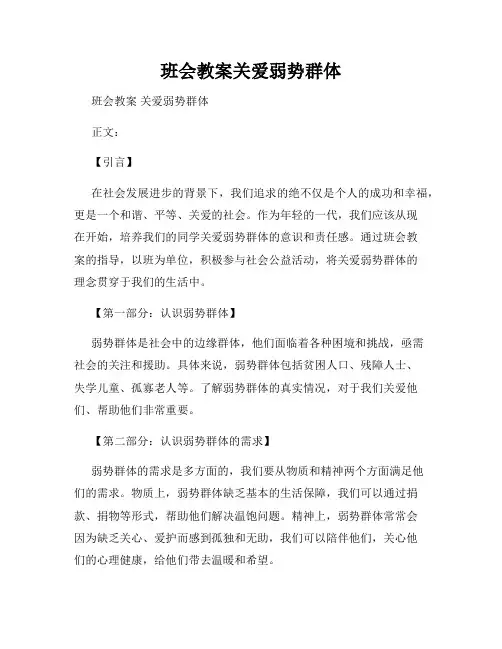 班会教案关爱弱势群体

班会教案 关爱弱势群体

正文：

【引言】

在社会发展进步的背景下，我们追求的绝不仅是个人的成功和幸福，更是一个和谐、平等、关爱的社会。作为年轻的一代，我们应该从现在开始，培养我们的同学关爱弱势群体的意识和责任感。通过班会教案的指导，以班为单位，积极参与社会公益活动，将关爱弱势群体的理念贯穿于我们的生活中。

【第一部分：认识弱势群体】

弱势群体是社会中的边缘群体，他们面临着各种困境和挑战，亟需社会的关注和援助。具体来说，弱势群体包括贫困人口、残障人士、失学儿童、孤寡老人等。了解弱势群体的真实情况，对于我们关爱他们、帮助他们非常重要。

【第二部分：认识弱势群体的需求】

弱势群体的需求是多方面的，我们要从物质和精神两个方面满足他们的需求。物质上，弱势群体缺乏基本的生活保障，我们可以通过捐款、捐物等形式，帮助他们解决温饱问题。精神上，弱势群体常常会因为缺乏关心、爱护而感到孤独和无助，我们可以陪伴他们，关心他们的心理健康，给他们带去温暖和希望。